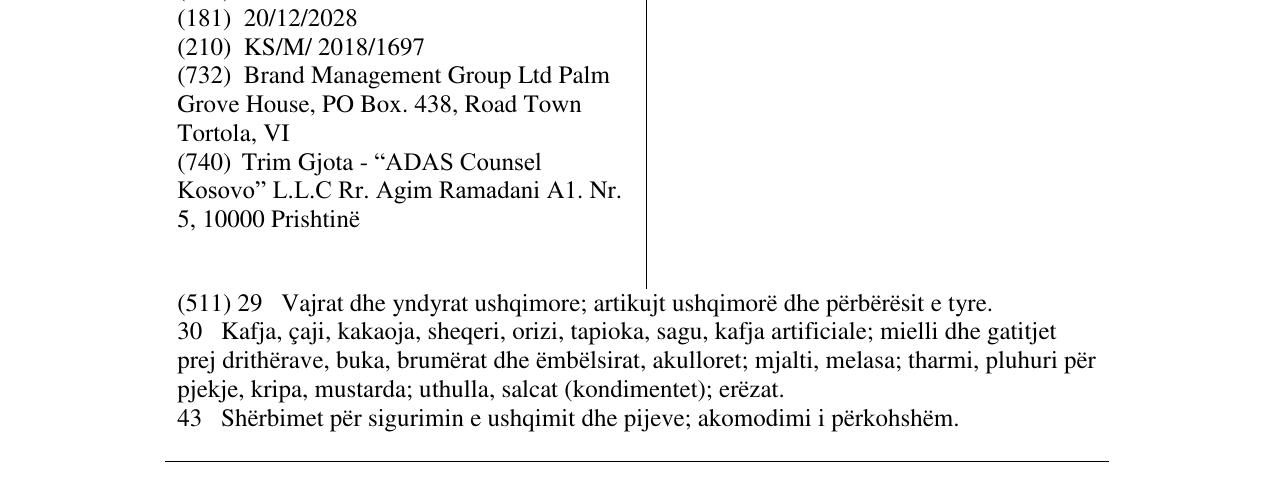 (181) 20/12/2028
(210) KS/M/ 2018/1697
(732) Brand Management Group Ltd Palm Grove House, PO Box. 438, Road Town Tortola, VI
(740) Trim Gjota - "ADAS Counsel Kosovo" L.L.C Rr. Agim Ramadani A1. Nr. 5, 10000 Prishtinë

(511) 29 Vajrat dhe yndyrat ushqimore; artikujt ushqimorë dhe përbërësit e tyre.
30 Kafja, çaji, kakaoja, sheqeri, orizi, tapioka, sagu, kafja artificiale; mielli dhe gatitjet prej drithërave, buka, brumërat dhe ëmbëlsirat, akulloret; mjalti, melasa; tharmi, pluhuri për pjekje, kripa, mustarda; uthulla, salcat (kondimentet); erëzat.
43 Shërbimet për sigurimin e ushqimit dhe pijeve; akomodimi i përkohshëm.